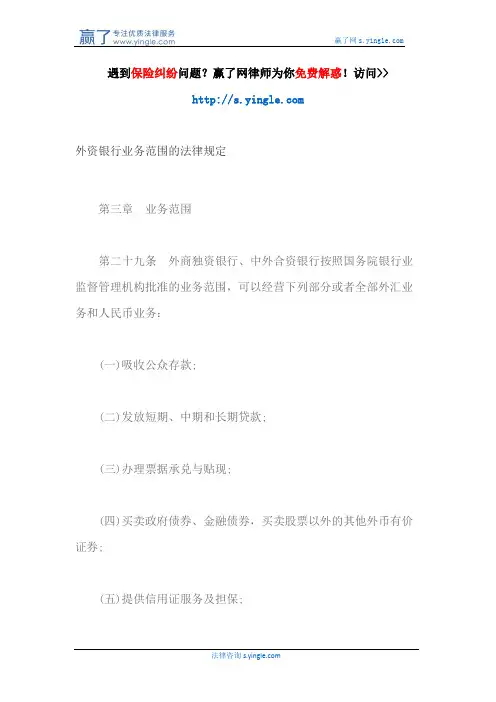 赢了 专注优质法律服务 www.yingle.com

赢了网 s.yingle.com

遇到保险纠纷问题？赢了网律师为你免费解惑！访问>>

http://s.yingle.com

外资银行业务范围的法律规定

第三章　业务范围

第二十九条　外商独资银行、中外合资银行按照国务院银行业监督管理机构批准的业务范围，可以经营下列部分或者全部外汇业务和人民币业务：

(一)吸收公众存款；

(二)发放短期、中期和长期贷款；

(三)办理票据承兑与贴现；

(四)买卖政府债券、金融债券，买卖股票以外的其他外币有价证券；

(五)提供信用证服务及担保；

法律咨询 s.yingle.com